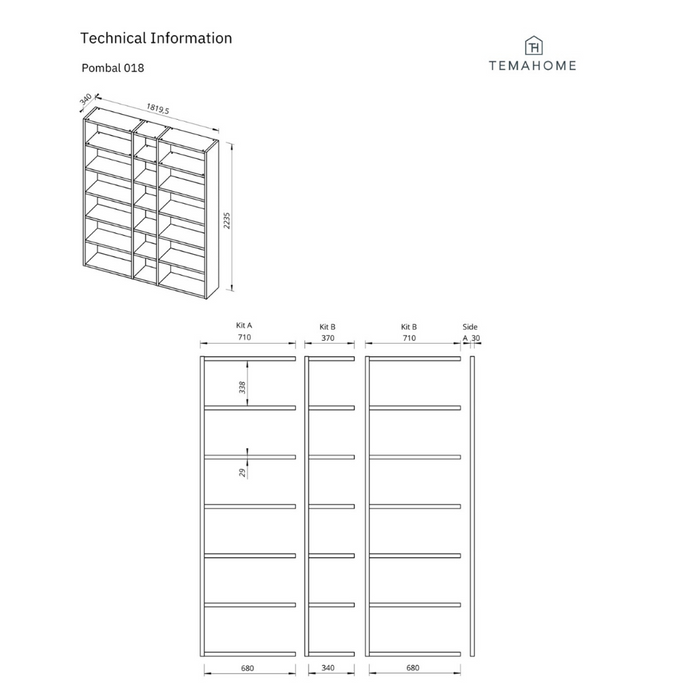 Technical Information

Pombal 018

TH
TEMAHOME

340
1819,5
2235

Kit A
710

Kit B
370

Kit B
710

Side
A 30

338
29

680
340
680